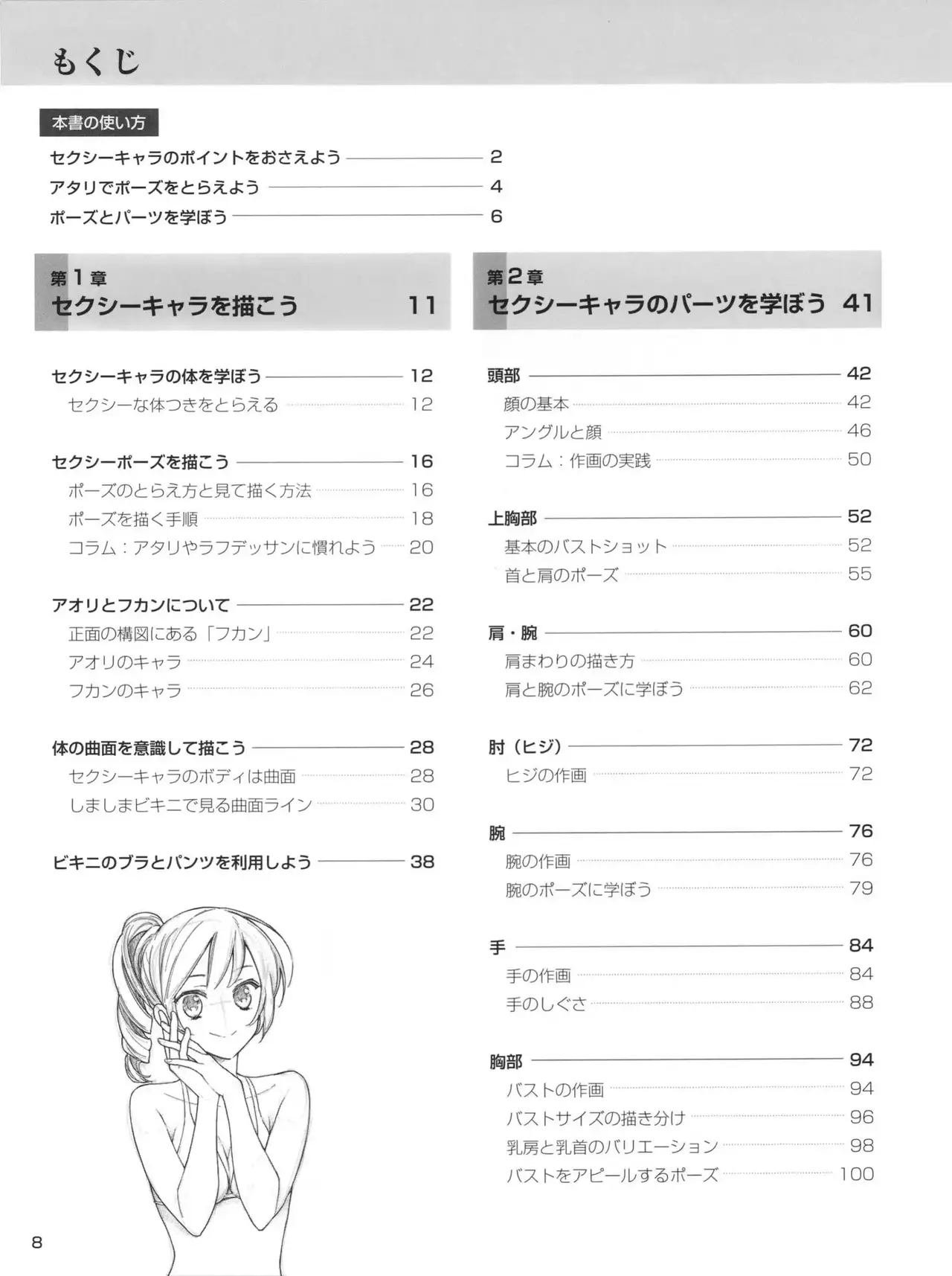 もくじ

本書の使い方

セクシーキャラのポイントをおさえよう 2
アタリでポーズをとらえよう 4
ポーズとパーツを学ぼう 6

第1章
セクシーキャラを描こう 11

セクシーキャラの体を学ぼう 12
セクシーな体つきをとらえる 12

セクシーポーズを描こう 16
ポーズのとらえ方と見て描く方法 16
ポーズを描く手順 18
コラム：アタリやラフデッサンに慣れよう 20

アオリとフカンについて 22
正面の構図にある「フカン」 22
アオリのキャラ 24
フカンのキャラ 26

体の曲面を意識して描こう 28
セクシーキャラのボディは曲面 28
しましまビキニで見る曲面ライン 30

ビキニのブラとパンツを利用しよう 38

第2章
セクシーキャラのパーツを学ぼう 41

頭部 42
顔の基本 42
アングルと顔 46
コラム：作画の実践 50

上胸部 52
基本のバストショット 52
首と肩のポーズ 55

肩・腕 60
肩まわりの描き方 60
肩と腕のポーズに学ぼう 62

肘（ヒジ） 72
ヒジの作画 72

腕 76
腕の作画 76
腕のポーズに学ぼう 79

手 84
手の作画 84
手のしぐさ 88

胸部 94
バストの作画 94
バストサイズの描き分け 96
乳房と乳首のバリエーション 98
バストをアピールするポーズ 100

8